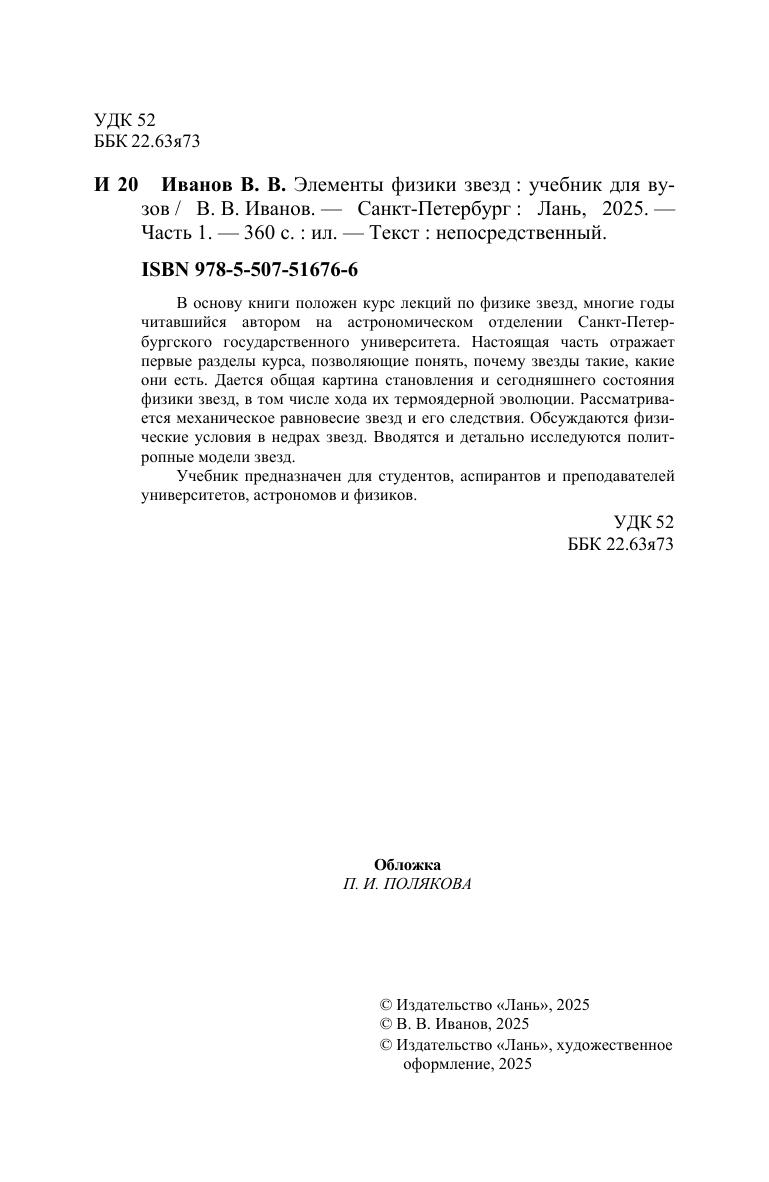 УДК 52
ББК 22.63я73

И 20 Иванов В. В. Элементы физики звезд : учебник для вузов / В. В. Иванов. — Санкт-Петербург : Лань, 2025. — Часть 1. — 360 с. : ил. — Текст : непосредственный.

ISBN 978-5-507-51676-6

В основу книги положен курс лекций по физике звезд, многие годы читавшийся автором на астрономическом отделении Санкт-Петербургского государственного университета. Настоящая часть отражает первые разделы курса, позволяющие понять, почему звезды такие, какие они есть. Дается общая картина становления и сегодняшнего состояния физики звезд, в том числе хода их термоядерной эволюции. Рассматривается механическое равновесие звезд и его следствия. Обсуждаются физические условия в недрах звезд. Вводятся и детально исследуются политропные модели звезд.

Учебник предназначен для студентов, аспирантов и преподавателей университетов, астрономов и физиков.

УДК 52
ББК 22.63я73

Обложка
П. И. ПОЛЯКОВА

© Издательство «Лань», 2025
© В. В. Иванов, 2025
© Издательство «Лань», художественное оформление, 2025